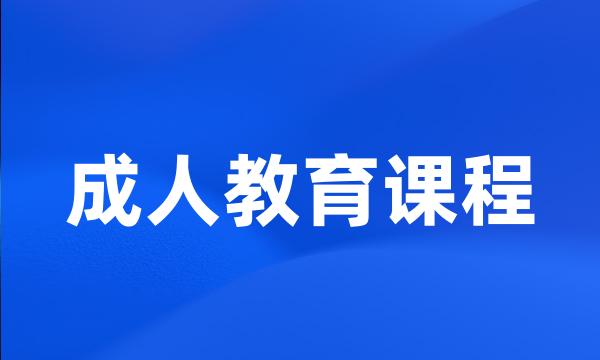 成人教育课程